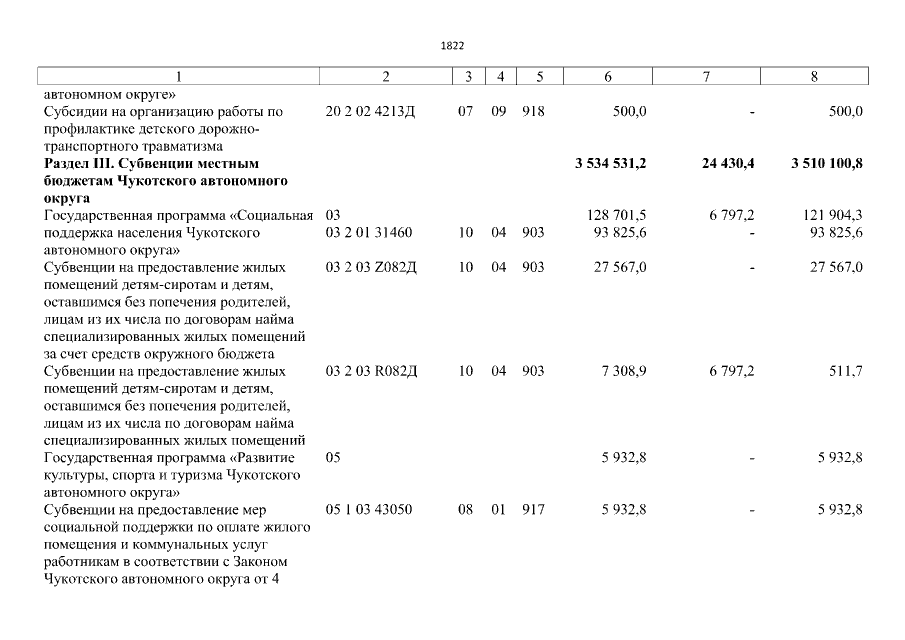 1822

| 1 | 2 | 3 | 4 | 5 | 6 | 7 | 8 |
|---|---|---|---|---|---|---|---|
| автономном округе» | | | | | | | |
| Субсидии на организацию работы по профилактике детского дорожно-транспортного травматизма | 20 2 02 4213Д | 07 | 09 | 918 | 500,0 | - | 500,0 |
| Раздел III. Субвенции местным бюджетам Чукотского автономного округа | | | | | 3 534 531,2 | 24 430,4 | 3 510 100,8 |
| Государственная программа «Социальная поддержка населения Чукотского автономного округа» | 03 | | | | 128 701,5 | 6 797,2 | 121 904,3 |
| | 03 2 01 31460 | 10 | 04 | 903 | 93 825,6 | - | 93 825,6 |
| Субвенции на предоставление жилых помещений детям-сиротам и детям, оставшимся без попечения родителей, лицам из их числа по договорам найма специализированных жилых помещений за счет средств окружного бюджета | 03 2 03 Z082Д | 10 | 04 | 903 | 27 567,0 | - | 27 567,0 |
| Субвенции на предоставление жилых помещений детям-сиротам и детям, оставшимся без попечения родителей, лицам из их числа по договорам найма специализированных жилых помещений | 03 2 03 R082Д | 10 | 04 | 903 | 7 308,9 | 6 797,2 | 511,7 |
| Государственная программа «Развитие культуры, спорта и туризма Чукотского автономного округа» | 05 | | | | 5 932,8 | - | 5 932,8 |
| Субвенции на предоставление мер социальной поддержки по оплате жилого помещения и коммунальных услуг работникам в соответствии с Законом Чукотского автономного округа от 4 | 05 1 03 43050 | 08 | 01 | 917 | 5 932,8 | - | 5 932,8 |